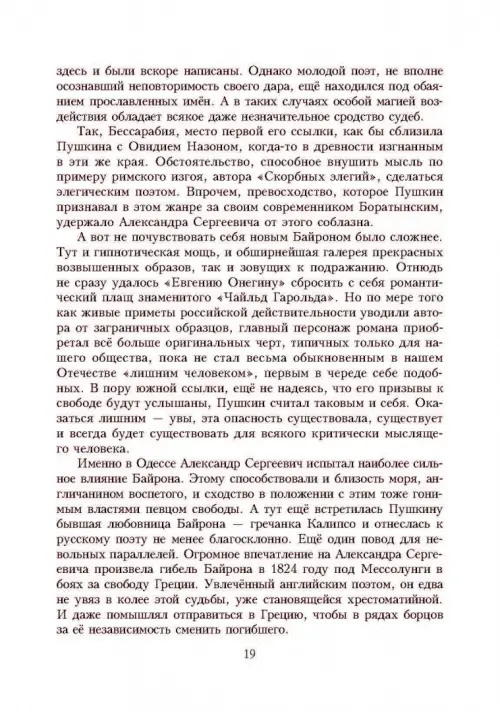 здесь и были вскоре написаны. Однако молодой поэт, не вполне осознавший неповторимость своего дара, ещё находился под обаянием прославленных имён. А в таких случаях особой магией воздействия обладает всякое даже незначительное сродство судеб.

Так, Бессарабия, место первой его ссылки, как бы сблизила Пушкина с Овидием Назоном, когда-то в древности изгнанным в эти же края. Обстоятельство, способное внушить мысль по примеру римского изгоя, автора «Скорбных элегий», сделаться элегическим поэтом. Впрочем, превосходство, которое Пушкин признавал в этом жанре за своим современником Боратынским, удержало Александра Сергеевича от этого соблазна.

А вот не почувствовать себя новым Байроном было сложнее. Тут и гипнотическая мощь, и обширнейшая галерея прекрасных возвышенных образов, так и зовущих к подражанию. Отнюдь не сразу удалось «Евгению Онегину» сбросить с себя романтический плащ знаменитого «Чайльд Гарольда». Но по мере того как живые приметы российской действительности уводили автора от заграничных образцов, главный персонаж романа приобретал всё больше оригинальных черт, типичных только для нашего общества, пока не стал весьма обыкновенным в нашем Отечестве «лишним человеком», первым в череде себе подобных. В пору южной ссылки, ещё не надеясь, что его призывы к свободе будут услышаны, Пушкин считал таковым и себя. Оказаться лишним — увы, эта опасность существовала, существует и всегда будет существовать для всякого критически мыслящего человека.

Именно в Одессе Александр Сергеевич испытал наиболее сильное влияние Байрона. Этому способствовали и близость моря, англичанином воспетого, и сходство в положении с этим тоже гонимым властями певцом свободы. А тут ещё встретилась Пушкину бывшая любовница Байрона — гречанка Калипсо и отнеслась к русскому поэту не менее благосклонно. Ещё один повод для невольных параллелей. Огромное впечатление на Александра Сергеевича произвела гибель Байрона в 1824 году под Мессолунги в боях за свободу Греции. Увлечённый английским поэтом, он едва не увяз в колее этой судьбы, уже становящейся хрестоматийной. И даже помышлял отправиться в Грецию, чтобы в рядах борцов за её независимость сменить погибшего.

19